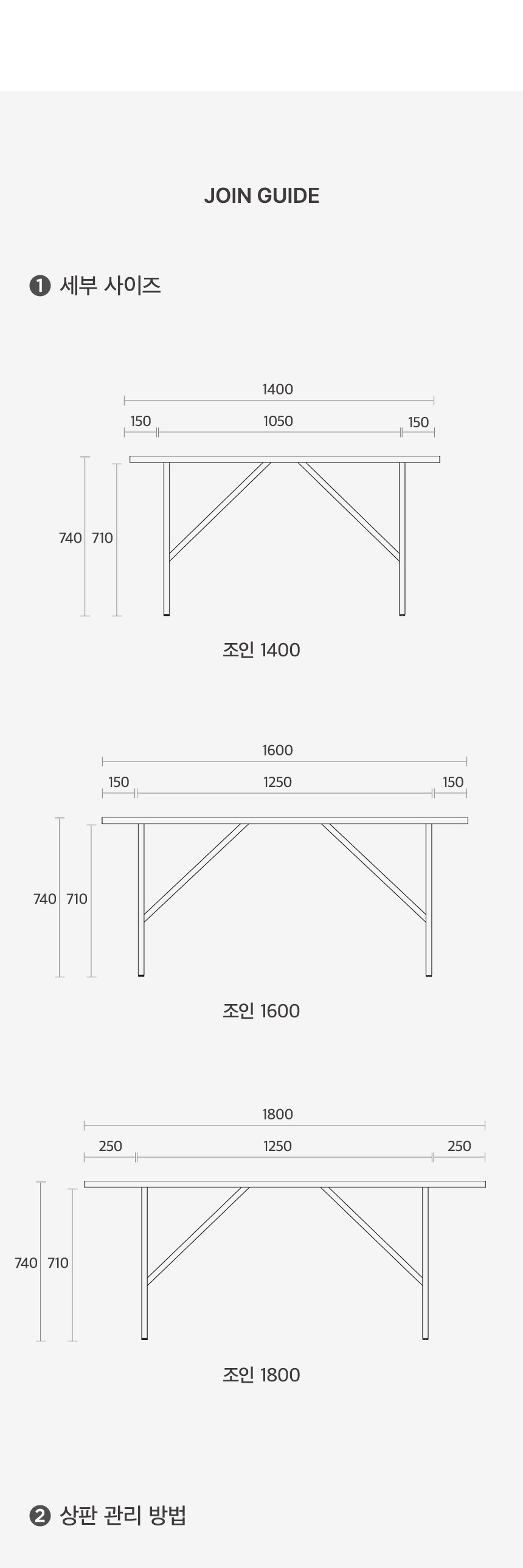 JOIN GUIDE

❶ 세부 사이즈

1400
150
1050
150
740
710

조인 1400

1600
150
1250
150
740
710

조인 1600

1800
250
1250
250
740
710

조인 1800

❷ 상판 관리 방법